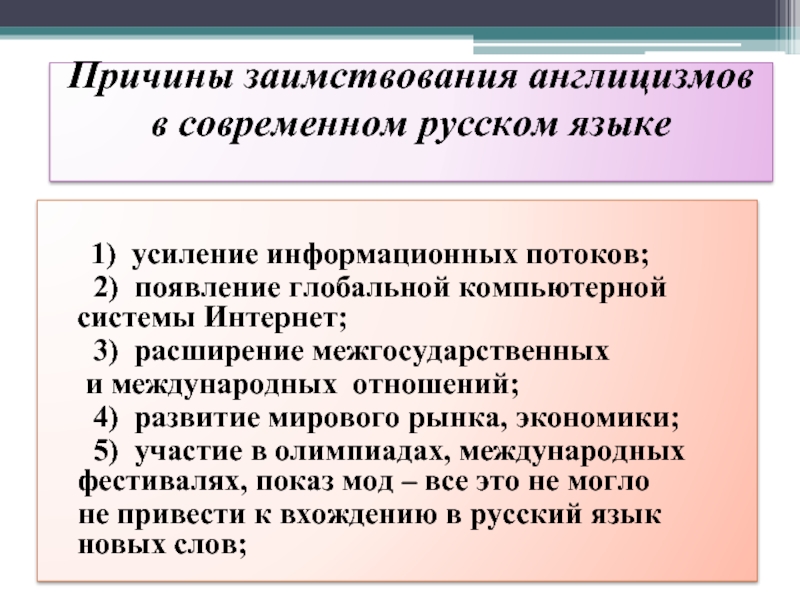 Причины заимствования англицизмов в современном русском языке

1) усиление информационных потоков;
2) появление глобальной компьютерной системы Интернет;
3) расширение межгосударственных и международных отношений;
4) развитие мирового рынка, экономики;
5) участие в олимпиадах, международных фестивалях, показ мод – все это не могло не привести к вхождению в русский язык новых слов;